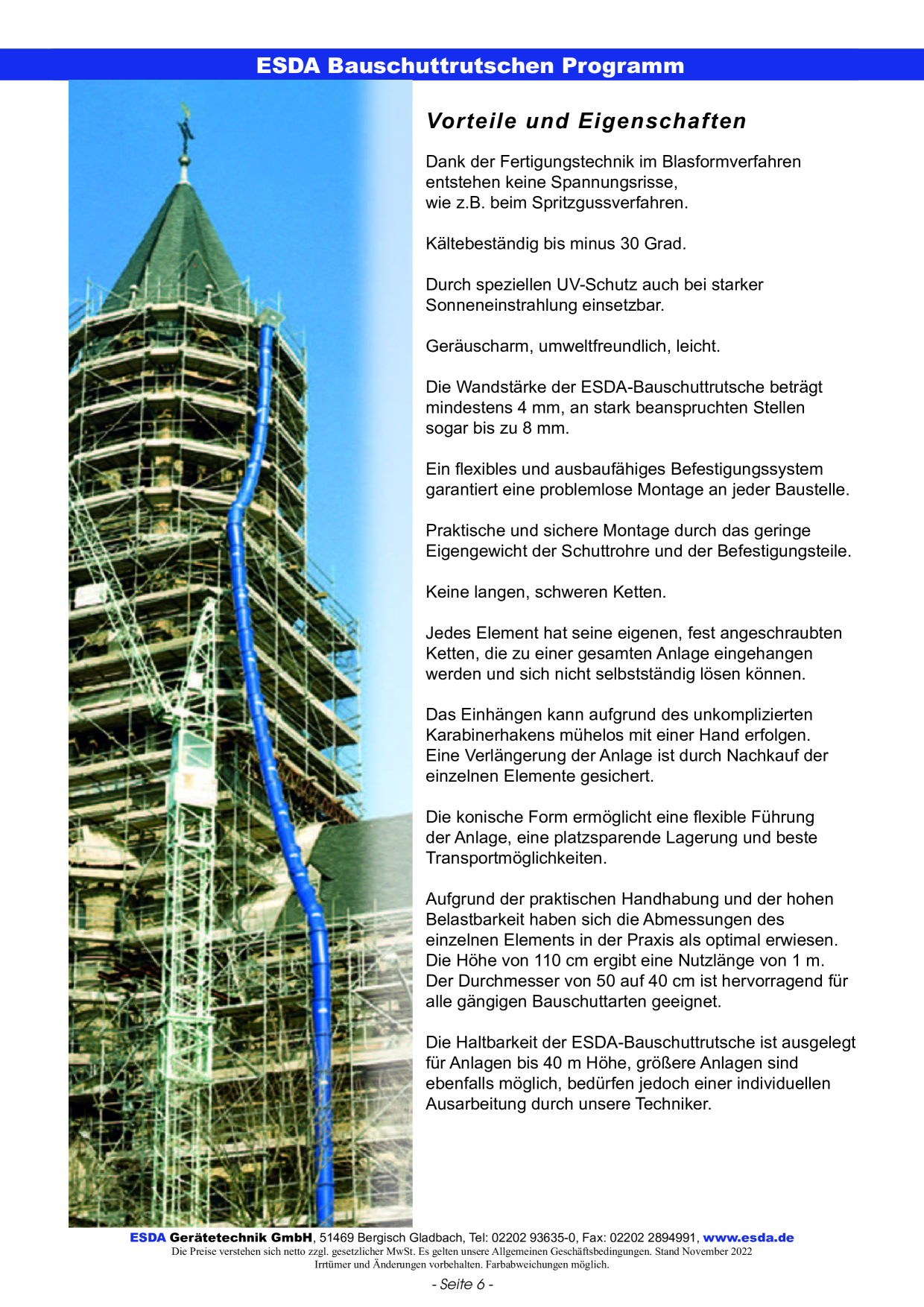 ESDA Bauschuttrutschen Programm

Vorteile und Eigenschaften

Dank der Fertigungstechnik im Blasformverfahren entstehen keine Spannungsrisse, wie z.B. beim Spritzgussverfahren.

Kältebeständig bis minus 30 Grad.

Durch speziellen UV-Schutz auch bei starker Sonneneinstrahlung einsetzbar.

Geräuscharm, umweltfreundlich, leicht.

Die Wandstärke der ESDA-Bauschuttrutsche beträgt mindestens 4 mm, an stark beanspruchten Stellen sogar bis zu 8 mm.

Ein flexibles und ausbaufähiges Befestigungssystem garantiert eine problemlose Montage an jeder Baustelle.

Praktische und sichere Montage durch das geringe Eigengewicht der Schuttrohre und der Befestigungsteile.

Keine langen, schweren Ketten.

Jedes Element hat seine eigenen, fest angeschraubten Ketten, die zu einer gesamten Anlage eingehangen werden und sich nicht selbstständig lösen können.

Das Einhängen kann aufgrund des unkomplizierten Karabinerhakens mühelos mit einer Hand erfolgen. Eine Verlängerung der Anlage ist durch Nachkauf der einzelnen Elemente gesichert.

Die konische Form ermöglicht eine flexible Führung der Anlage, eine platzsparende Lagerung und beste Transportmöglichkeiten.

Aufgrund der praktischen Handhabung und der hohen Belastbarkeit haben sich die Abmessungen des einzelnen Elements in der Praxis als optimal erwiesen. Die Höhe von 110 cm ergibt eine Nutzlänge von 1 m. Der Durchmesser von 50 auf 40 cm ist hervorragend für alle gängigen Bauschuttarten geeignet.

Die Haltbarkeit der ESDA-Bauschuttrutsche ist ausgelegt für Anlagen bis 40 m Höhe, größere Anlagen sind ebenfalls möglich, bedürfen jedoch einer individuellen Ausarbeitung durch unsere Techniker.

ESDA Gerätetechnik GmbH, 51469 Bergisch Gladbach, Tel: 02202 93635-0, Fax: 02202 2894991, www.esda.de
Die Preise verstehen sich netto zzgl. gesetzlicher MwSt. Es gelten unsere Allgemeinen Geschäftsbedingungen. Stand November 2022
Irrtümer und Änderungen vorbehalten. Farbabweichungen möglich.

- Seite 6 -